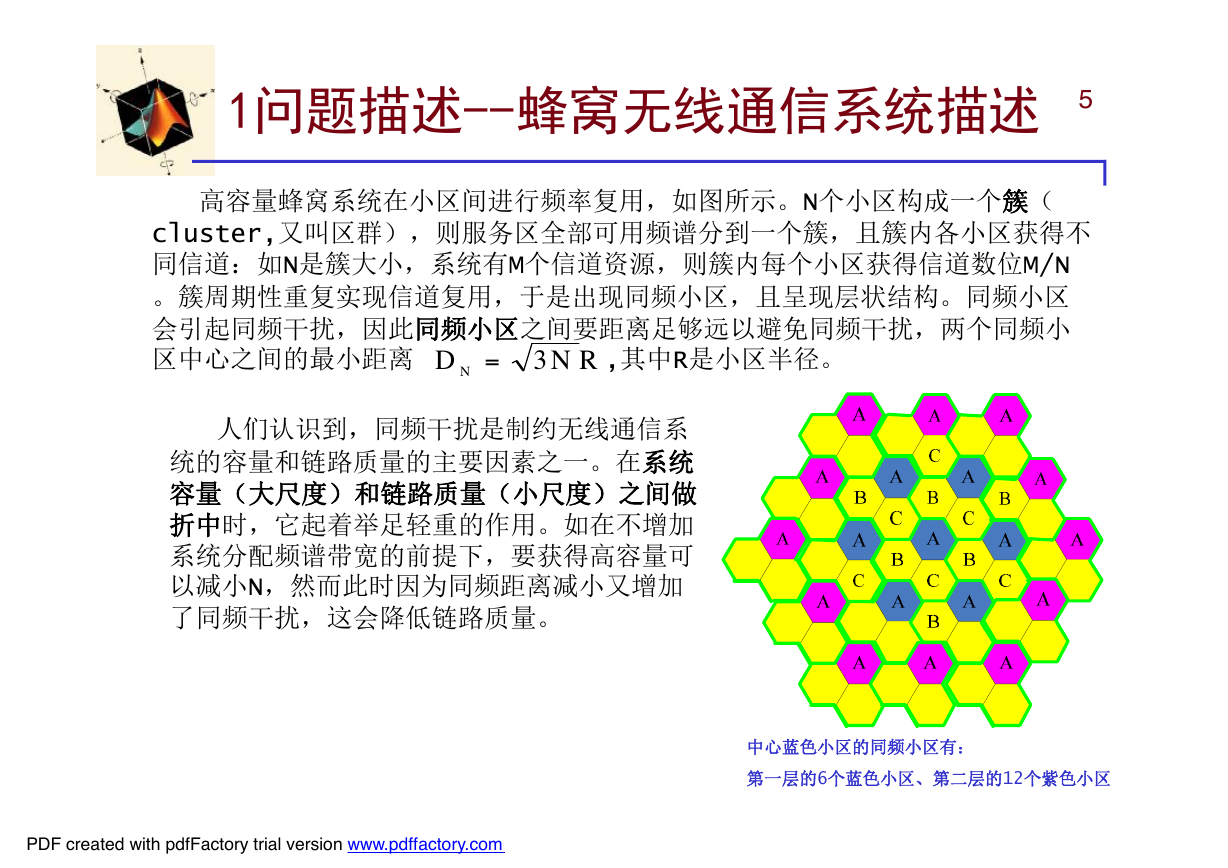 1问题描述--蜂窝无线通信系统描述

5

高容量蜂窝系统在小区间进行频率复用，如图所示。N个小区构成一个簇（cluster,又叫区群），则服务区全部可用频谱分到一个簇，且簇内各小区获得不同信道：如N是簇大小，系统有M个信道资源，则簇内每个小区获得信道数位M/N。簇周期性重复实现信道复用，于是出现同频小区，且呈现层状结构。同频小区会引起同频干扰，因此同频小区之间要距离足够远以避免同频干扰，两个同频小区中心之间的最小距离 $D_N = \sqrt{3N}R$ ,其中R是小区半径。

人们认识到，同频干扰是制约无线通信系统的容量和链路质量的主要因素之一。在系统容量（大尺度）和链路质量（小尺度）之间做折中时，它起着举足轻重的作用。如在不增加系统分配频谱带宽的前提下，要获得高容量可以减小N，然而此时因为同频距离减小又增加了同频干扰，这会降低链路质量。

A A A
C
A A A A
B B B
C C
A A A A A
B B
C C C
A A A A
B
A A A

中心蓝色小区的同频小区有：
第一层的6个蓝色小区、第二层的12个紫色小区

PDF created with pdfFactory trial version www.pdffactory.com